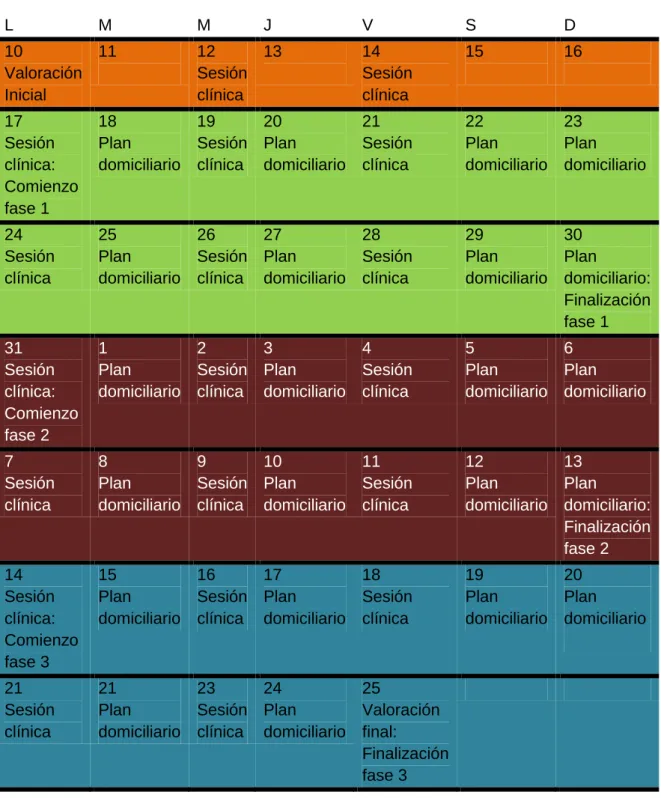 | L | M | M | J | V | S | D |
|---|---|---|---|---|---|---|
| 10 Valoración Inicial | 11 | 12 Sesión clínica | 13 | 14 Sesión clínica | 15 | 16 |
| 17 Sesión clínica: Comienzo fase 1 | 18 Plan domiciliario | 19 Sesión clínica | 20 Plan domiciliario | 21 Sesión clínica | 22 Plan domiciliario | 23 Plan domiciliario |
| 24 Sesión clínica | 25 Plan domiciliario | 26 Sesión clínica | 27 Plan domiciliario | 28 Sesión clínica | 29 Plan domiciliario | 30 Plan domiciliario: Finalización fase 1 |
| 31 Sesión clínica: Comienzo fase 2 | 1 Plan domiciliario | 2 Sesión clínica | 3 Plan domiciliario | 4 Sesión clínica | 5 Plan domiciliario | 6 Plan domiciliario |
| 7 Sesión clínica | 8 Plan domiciliario | 9 Sesión clínica | 10 Plan domiciliario | 11 Sesión clínica | 12 Plan domiciliario | 13 Plan domiciliario: Finalización fase 2 |
| 14 Sesión clínica: Comienzo fase 3 | 15 Plan domiciliario | 16 Sesión clínica | 17 Plan domiciliario | 18 Sesión clínica | 19 Plan domiciliario | 20 Plan domiciliario |
| 21 Sesión clínica | 21 Plan domiciliario | 23 Sesión clínica | 24 Plan domiciliario | 25 Valoración final: Finalización fase 3 | | |